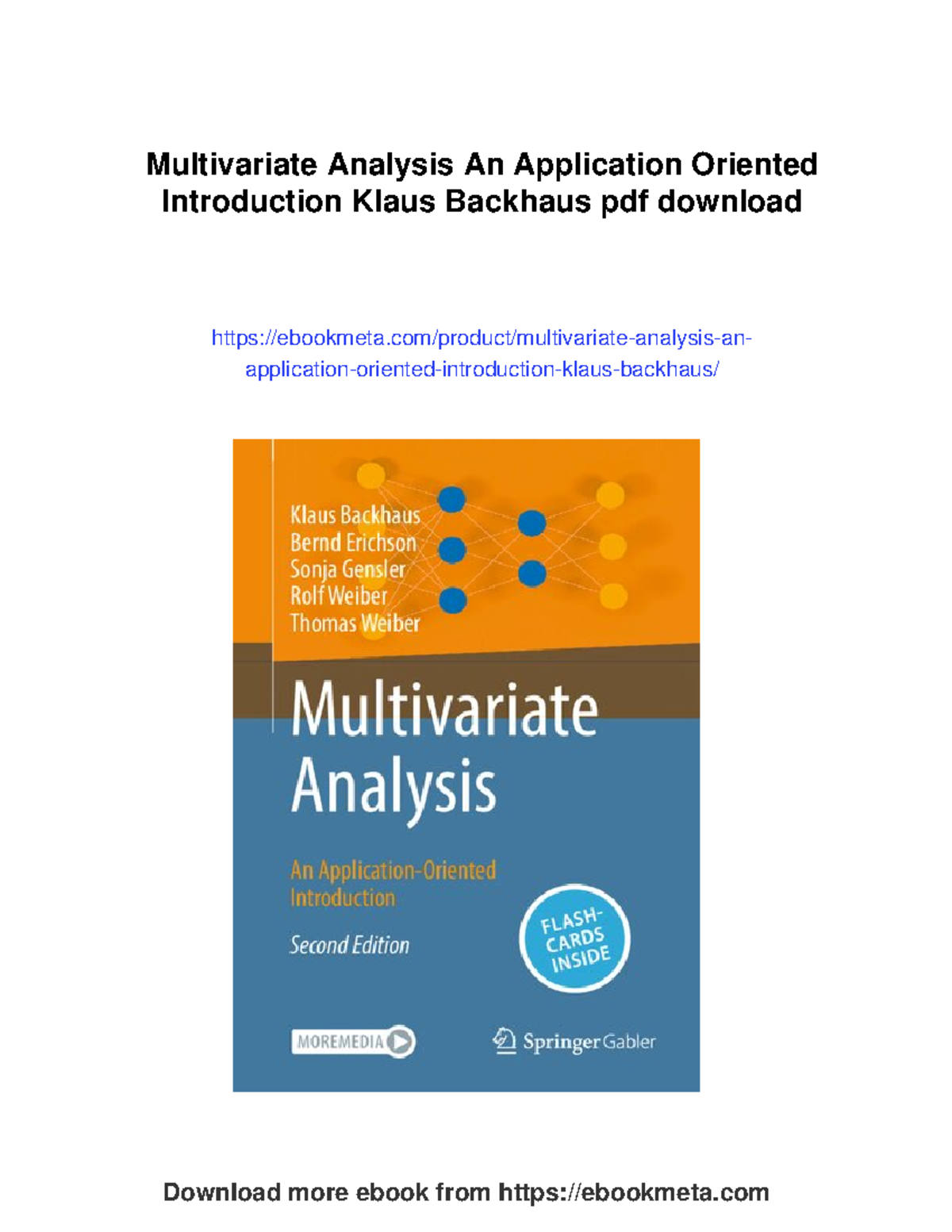 Multivariate Analysis An Application Oriented Introduction Klaus Backhaus pdf download

https://ebookmeta.com/product/multivariate-analysis-an-application-oriented-introduction-klaus-backhaus/

Klaus Backhaus
Bernd Erichson
Sonja Gensler
Rolf Weiber
Thomas Weiber

Multivariate Analysis

An Application-Oriented Introduction

Second Edition

FLASH-CARDS INSIDE

MOREMEDIA

Springer Gabler

Download more ebook from https://ebookmeta.com